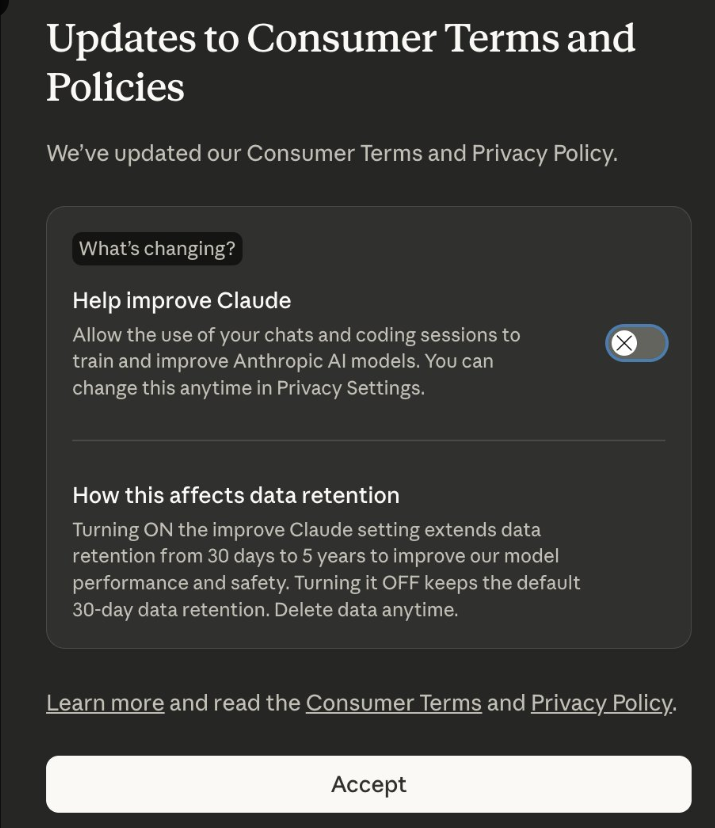 Updates to Consumer Terms and Policies

We've updated our Consumer Terms and Privacy Policy.

What's changing?

Help improve Claude

Allow the use of your chats and coding sessions to train and improve Anthropic AI models. You can change this anytime in Privacy Settings.

How this affects data retention

Turning ON the improve Claude setting extends data retention from 30 days to 5 years to improve our model performance and safety. Turning it OFF keeps the default 30-day data retention. Delete data anytime.

Learn more and read the Consumer Terms and Privacy Policy.

Accept